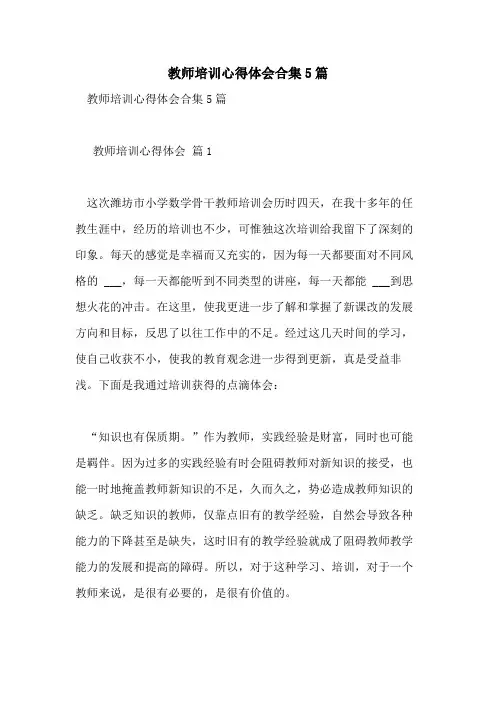 教师培训心得体会合集5篇

教师培训心得体会合集5篇

教师培训心得体会 篇1

这次潍坊市小学数学骨干教师培训会历时四天，在我十多年的任教生涯中，经历的培训也不少，可惟独这次培训给我留下了深刻的印象。每天的感觉是幸福而又充实的，因为每一天都要面对不同风格的 ___，每一天都能听到不同类型的讲座，每一天都能 ___到思想火花的冲击。在这里，使我更进一步了解和掌握了新课改的发展方向和目标，反思了以往工作中的不足。经过这几天时间的学习，使自己收获不小，使我的教育观念进一步得到更新，真是受益非浅。下面是我通过培训获得的点滴体会：

“知识也有保质期。”作为教师，实践经验是财富，同时也可能是羁伴。因为过多的实践经验有时会阻碍教师对新知识的接受，也能一时地掩盖教师新知识的不足，久而久之，势必造成教师知识的缺乏。缺乏知识的教师，仅靠点旧有的教学经验，自然会导致各种能力的下降甚至是缺失，这时旧有的教学经验就成了阻碍教师教学能力的发展和提高的障碍。所以，对于这种学习、培训，对于一个教师来说，是很有必要的，是很有价值的。